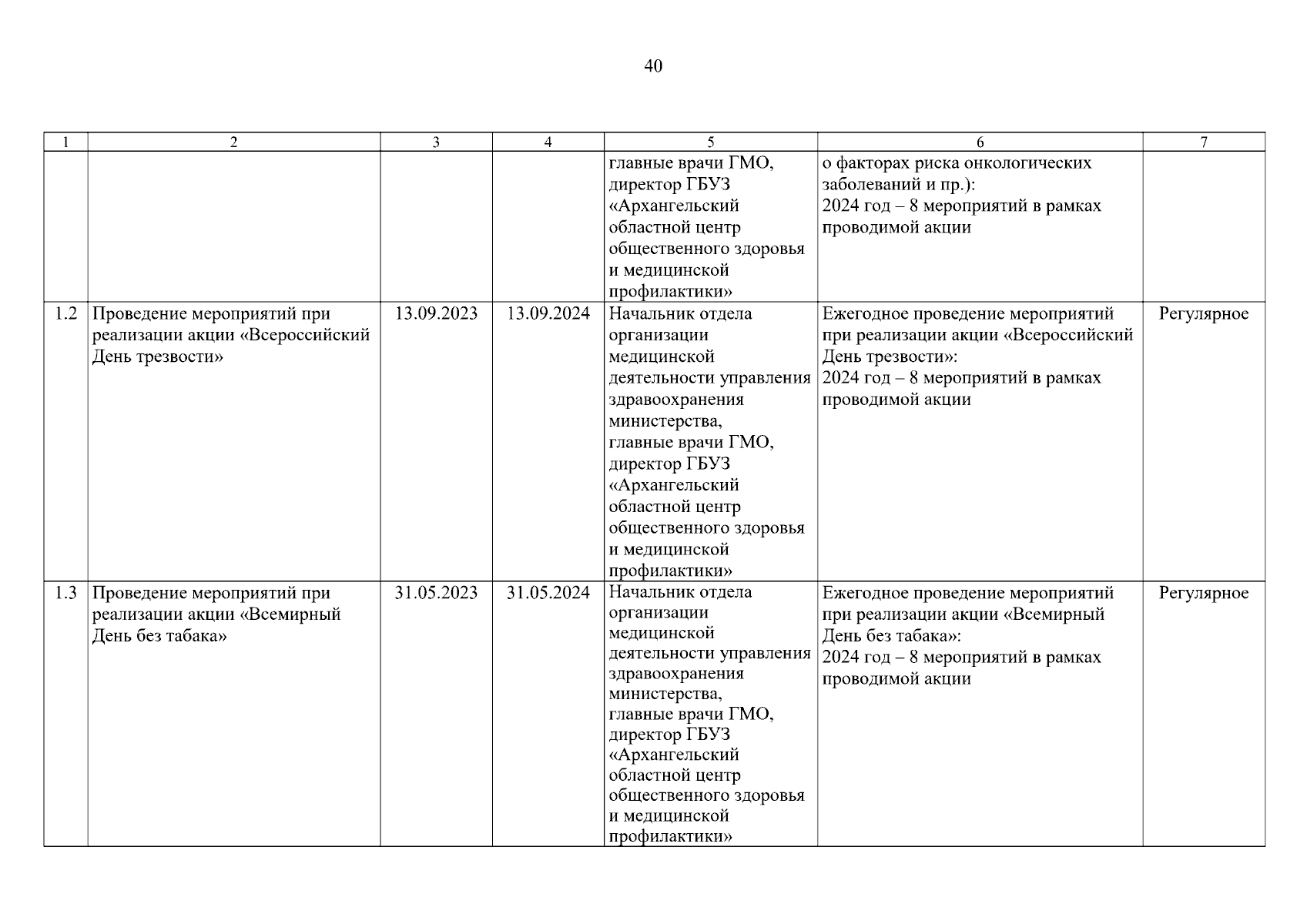 40

| 1 | 2 | 3 | 4 | 5 | 6 | 7 |
|---|---|---|---|---|---|---|
| | | | | главные врачи ГМО, директор ГБУЗ «Архангельский областной центр общественного здоровья и медицинской профилактики» | о факторах риска онкологических заболеваний и пр.): 2024 год – 8 мероприятий в рамках проводимой акции | |
| 1.2 | Проведение мероприятий при реализации акции «Всероссийский День трезвости» | 13.09.2023 | 13.09.2024 | Начальник отдела организации медицинской деятельности управления здравоохранения министерства, главные врачи ГМО, директор ГБУЗ «Архангельский областной центр общественного здоровья и медицинской профилактики» | Ежегодное проведение мероприятий при реализации акции «Всероссийский День трезвости»: 2024 год – 8 мероприятий в рамках проводимой акции | Регулярное |
| 1.3 | Проведение мероприятий при реализации акции «Всемирный День без табака» | 31.05.2023 | 31.05.2024 | Начальник отдела организации медицинской деятельности управления здравоохранения министерства, главные врачи ГМО, директор ГБУЗ «Архангельский областной центр общественного здоровья и медицинской профилактики» | Ежегодное проведение мероприятий при реализации акции «Всемирный День без табака»: 2024 год – 8 мероприятий в рамках проводимой акции | Регулярное |